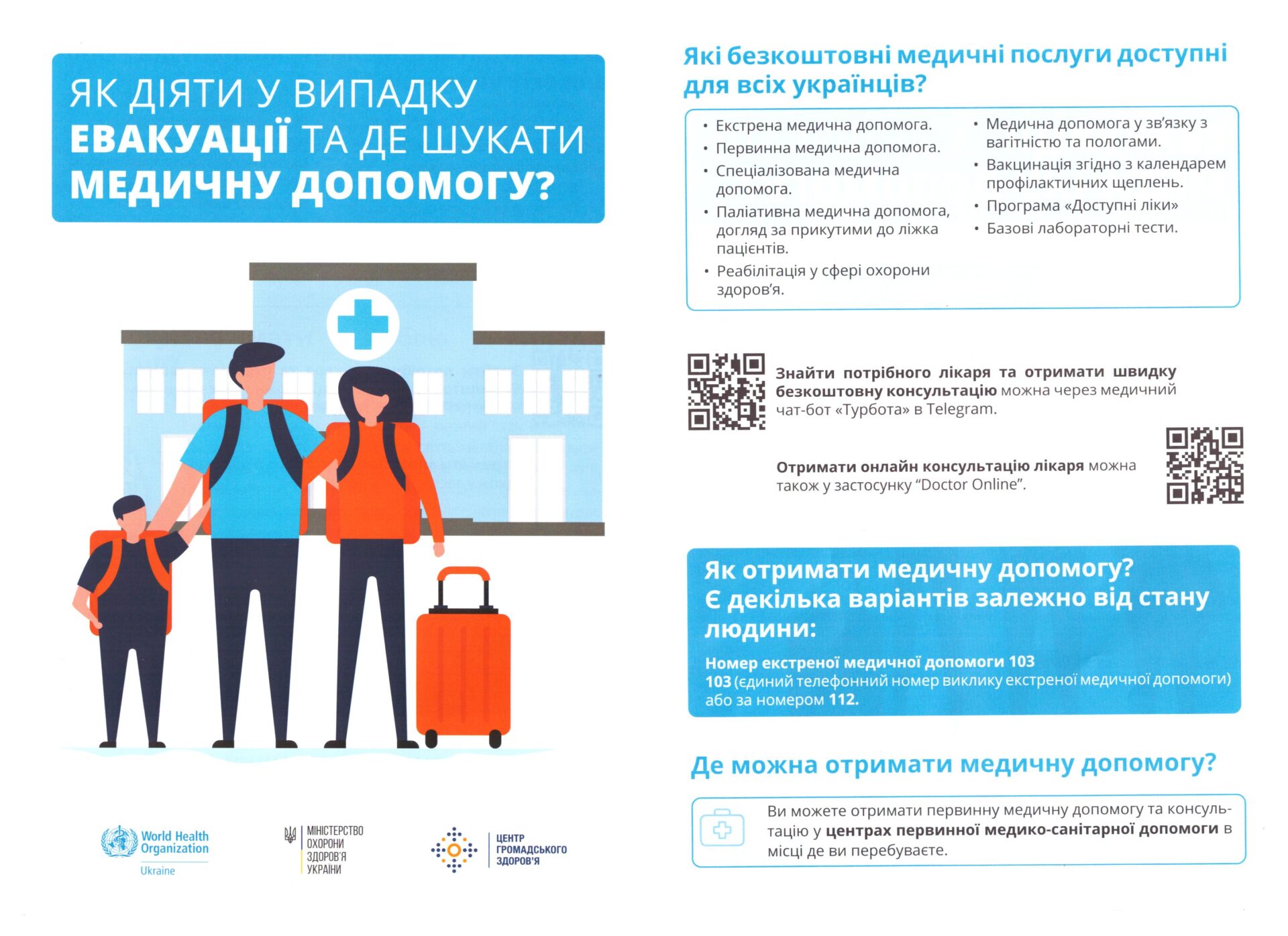 ЯК ДІЯТИ У ВИПАДКУ ЕВАКУАЦІЇ ТА ДЕ ШУКАТИ МЕДИЧНУ ДОПОМОГУ?

World Health Organization
Ukraine

МІНІСТЕРСТВО ОХОРОНИ ЗДОРОВ'Я УКРАЇНИ

ЦЕНТР ГРОМАДСЬКОГО ЗДОРОВ'Я

Які безкоштовні медичні послуги доступні для всіх українців?

• Екстрена медична допомога.
• Первинна медична допомога.
• Спеціалізована медична допомога.
• Паліативна медична допомога, догляд за прикутими до ліжка пацієнтів.
• Реабілітація у сфері охорони здоров'я.

• Медична допомога у зв'язку з вагітністю та пологами.
• Вакцинація згідно з календарем профілактичних щеплень.
• Програма «Доступні ліки»
• Базові лабораторні тести.

Знайти потрібного лікаря та отримати швидку безкоштовну консультацію можна через медичний чат-бот «Турбота» в Telegram.

Отримати онлайн консультацію лікаря можна також у застосунку "Doctor Online".

Як отримати медичну допомогу?
Є декілька варіантів залежно від стану людини:

Номер екстреної медичної допомоги 103
103 (єдиний телефонний номер виклику екстреної медичної допомоги) або за номером 112.

Де можна отримати медичну допомогу?

Ви можете отримати первинну медичну допомогу та консультацію у центрах первинної медико-санітарної допомоги в місці де ви перебуваєте.